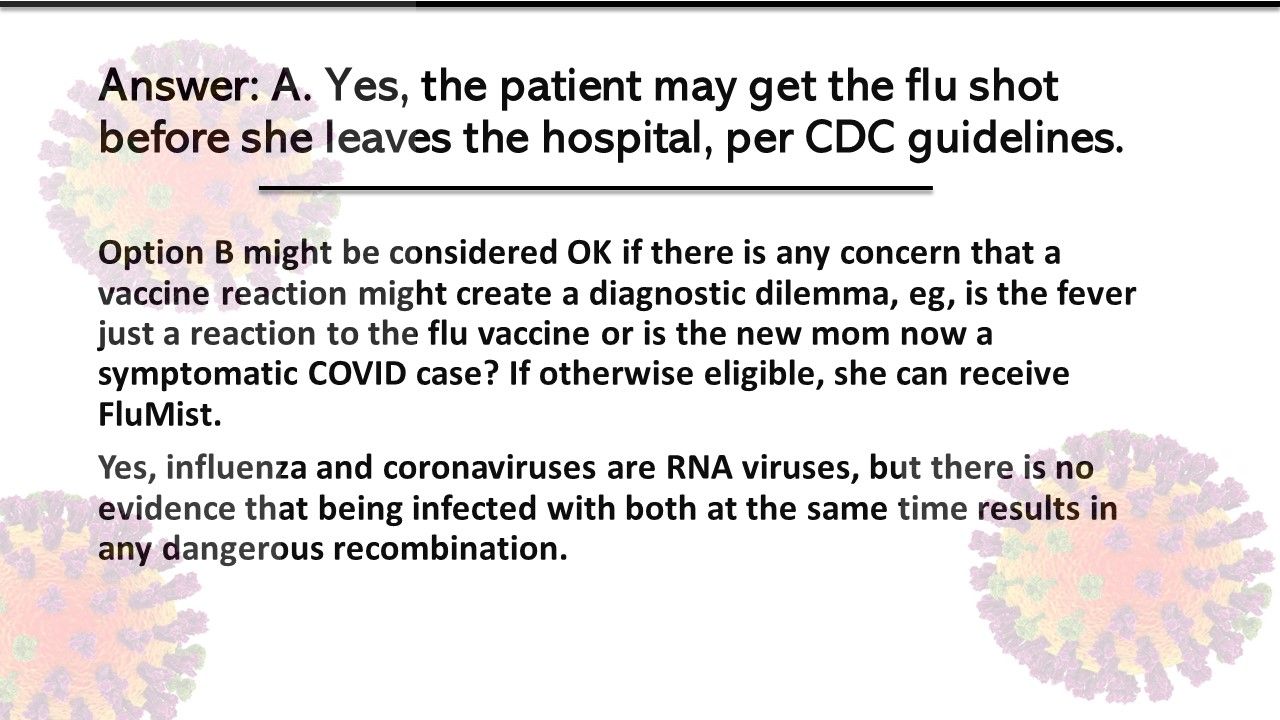 Answer: A. Yes, the patient may get the flu shot before she leaves the hospital, per CDC guidelines.

Option B might be considered OK if there is any concern that a vaccine reaction might create a diagnostic dilemma, eg, is the fever just a reaction to the flu vaccine or is the new mom now a symptomatic COVID case? If otherwise eligible, she can receive FluMist.

Yes, influenza and coronaviruses are RNA viruses, but there is no evidence that being infected with both at the same time results in any dangerous recombination.